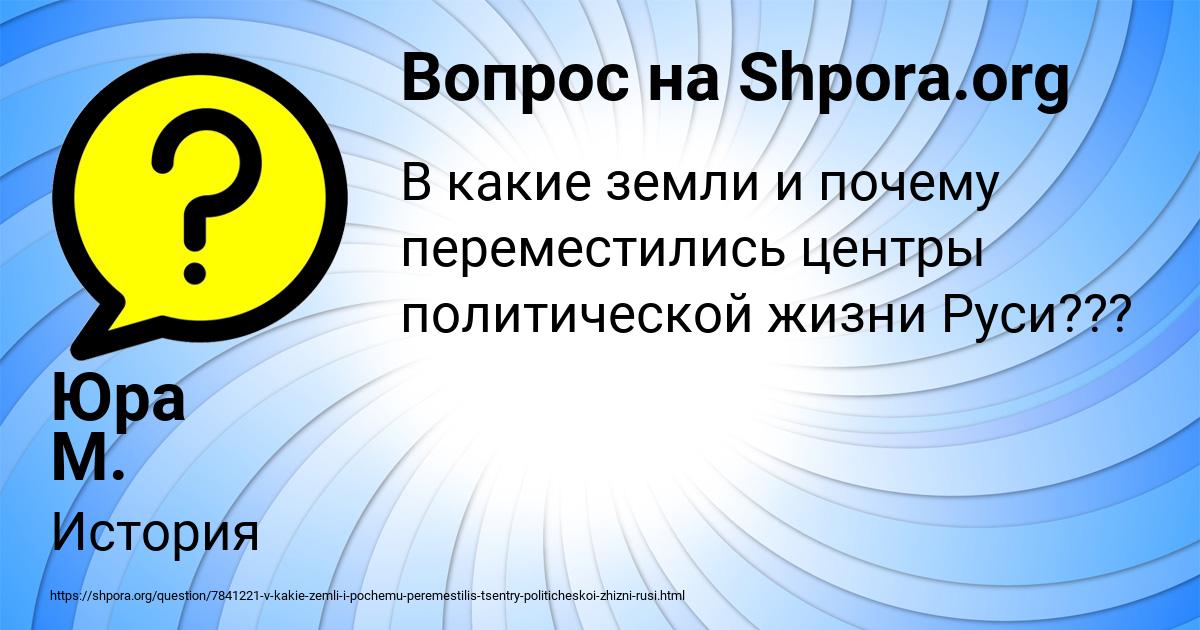 Вопрос на Shpora.org

В какие земли и почему переместились центры политической жизни Руси???

Юра М.

История

https://shpora.org/question/7841221-v-kakie-zemli-i-pochemu-peremestilis-tsentry-politicheskoi-zhizni-rusi.html